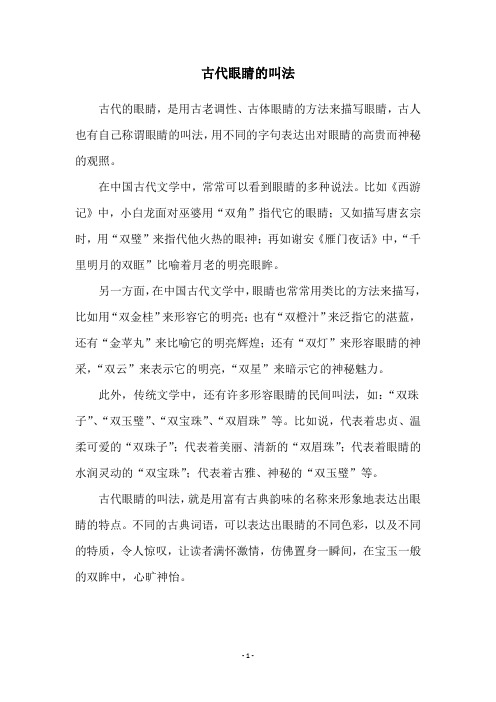 古代眼睛的叫法

古代的眼睛，是用古老调性、古体眼睛的方法来描写眼睛，古人也有自己称谓眼睛的叫法，用不同的字句表达出对眼睛的高贵而神秘的观照。

在中国古代文学中，常常可以看到眼睛的多种说法。比如《西游记》中，小白龙面对巫婆用“双角”指代它的眼睛；又如描写唐玄宗时，用“双璧”来指代他火热的眼神；再如谢安《雁门夜话》中，“千里明月的双眶”比喻着月老的明亮眼眸。

另一方面，在中国古代文学中，眼睛也常常用类比的方法来描写，比如用“双金桂”来形容它的明亮；也有“双橙汁”来泛指它的湛蓝，还有“金苹丸”来比喻它的明亮辉煌；还有“双灯”来形容眼睛的神采，“双云”来表示它的明亮，“双星”来暗示它的神秘魅力。

此外，传统文学中，还有许多形容眼睛的民间叫法，如：“双珠子”、“双玉璧”、“双宝珠”、“双眉珠”等。比如说，代表着忠贞、温柔可爱的“双珠子”；代表着美丽、清新的“双眉珠”；代表着眼睛的水润灵动的“双宝珠”；代表着古雅、神秘的“双玉璧”等。

古代眼睛的叫法，就是用富有古典韵味的名称来形象地表达出眼睛的特点。不同的古典词语，可以表达出眼睛的不同色彩，以及不同的特质，令人惊叹，让读者满怀激情，仿佛置身一瞬间，在宝玉一般的双眸中，心旷神怡。

- 1 -